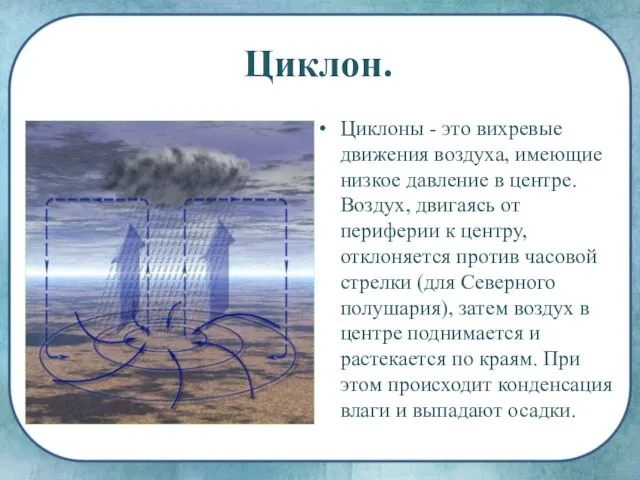 Циклон.

• Циклоны - это вихревые движения воздуха, имеющие низкое давление в центре. Воздух, двигаясь от периферии к центру, отклоняется против часовой стрелки (для Северного полушария), затем воздух в центре поднимается и растекается по краям. При этом происходит конденсация влаги и выпадают осадки.